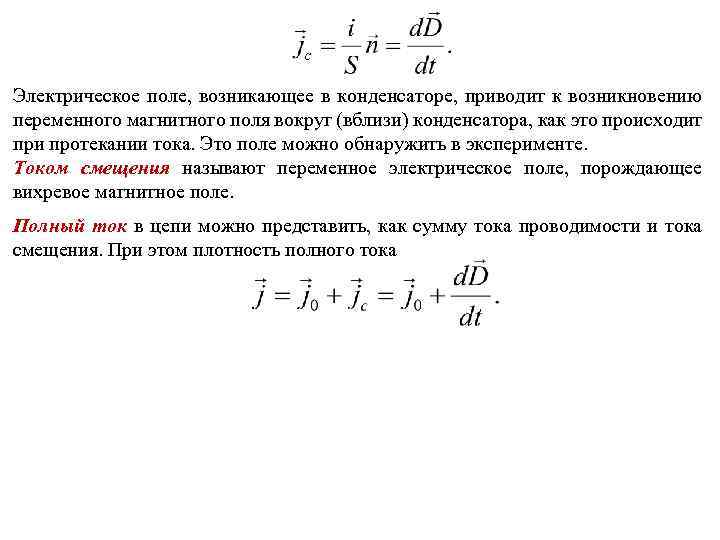 $\vec{j}_c = \frac{i}{S}\vec{n} = \frac{d\vec{D}}{dt}.$

Электрическое поле, возникающее в конденсаторе, приводит к возникновению переменного магнитного поля вокруг (вблизи) конденсатора, как это происходит при протекании тока. Это поле можно обнаружить в эксперименте.

Током смещения называют переменное электрическое поле, порождающее вихревое магнитное поле.

Полный ток в цепи можно представить, как сумму тока проводимости и тока смещения. При этом плотность полного тока

$\vec{j} = \vec{j}_0 + \vec{j}_c = \vec{j}_0 + \frac{d\vec{D}}{dt}.$